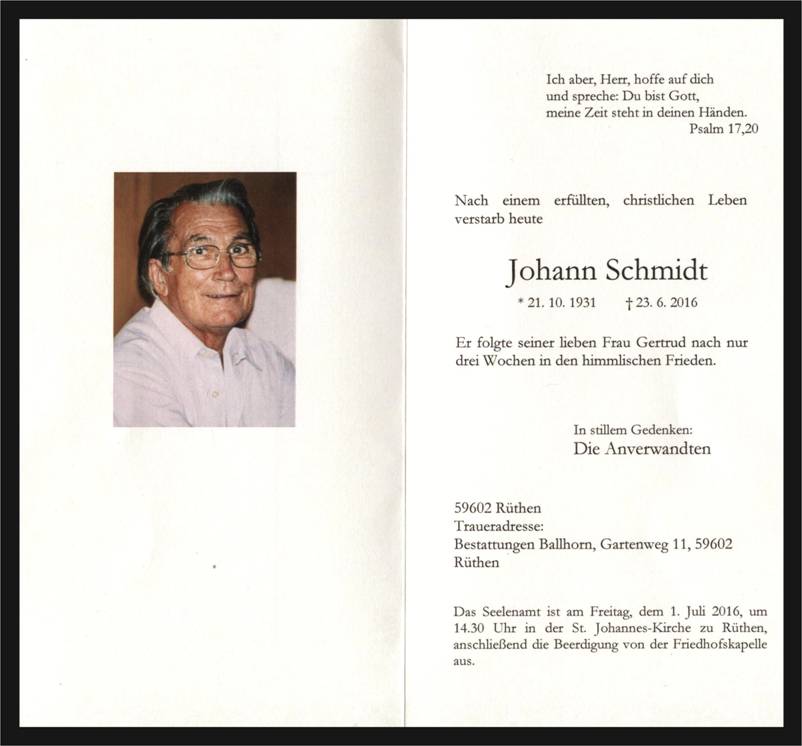 Ich aber, Herr, hoffe auf dich
und spreche: Du bist Gott,
meine Zeit steht in deinen Händen.
Psalm 17,20

Nach einem erfüllten, christlichen Leben verstarb heute

Johann Schmidt

* 21. 10. 1931 † 23. 6. 2016

Er folgte seiner lieben Frau Gertrud nach nur drei Wochen in den himmlischen Frieden.

In stillem Gedenken:
Die Anverwandten

59602 Rüthen
Traueradresse:
Bestattungen Ballhorn, Gartenweg 11, 59602 Rüthen

Das Seelenamt ist am Freitag, dem 1. Juli 2016, um 14.30 Uhr in der St. Johannes-Kirche zu Rüthen, anschließend die Beerdigung von der Friedhofskapelle aus.